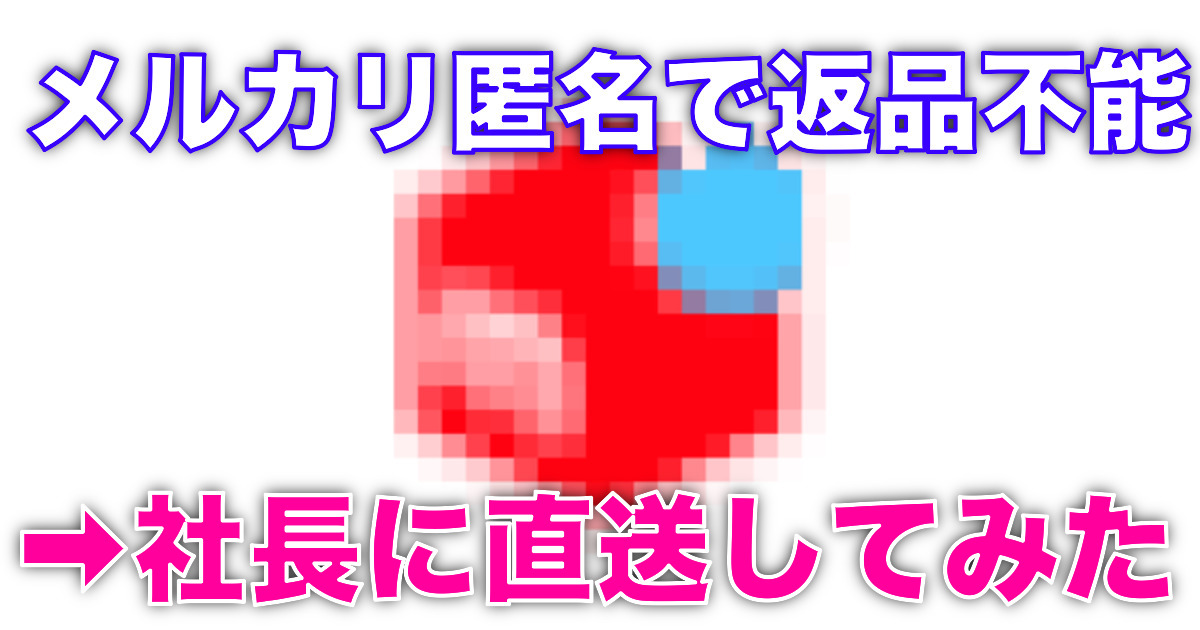 メルカリ匿名で返品不能

→社長に直送してみた